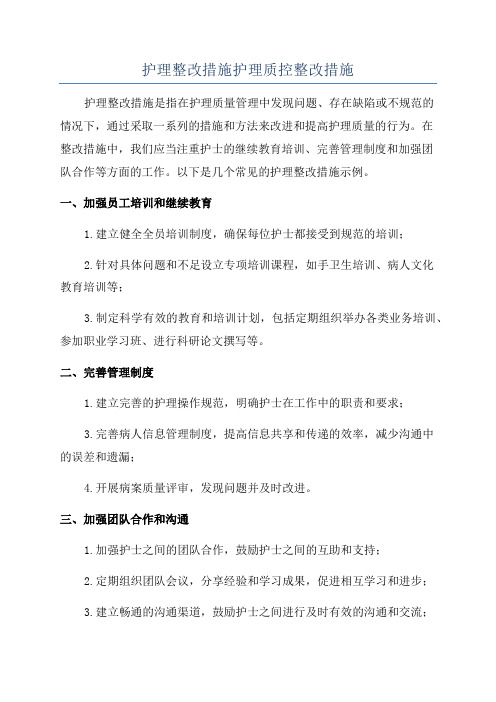 护理整改措施护理质控整改措施

护理整改措施是指在护理质量管理中发现问题、存在缺陷或不规范的情况下，通过采取一系列的措施和方法来改进和提高护理质量的行为。在整改措施中，我们应当注重护士的继续教育培训、完善管理制度和加强团队合作等方面的工作。以下是几个常见的护理整改措施示例。

一、加强员工培训和继续教育

1.建立健全全员培训制度，确保每位护士都接受到规范的培训；

2.针对具体问题和不足设立专项培训课程，如手卫生培训、病人文化教育培训等；

3.制定科学有效的教育和培训计划，包括定期组织举办各类业务培训、参加职业学习班、进行科研论文撰写等。

二、完善管理制度

1.建立完善的护理操作规范，明确护士在工作中的职责和要求；

3.完善病人信息管理制度，提高信息共享和传递的效率，减少沟通中的误差和遗漏；

4.开展病案质量评审，发现问题并及时改进。

三、加强团队合作和沟通

1.加强护士之间的团队合作，鼓励护士之间的互助和支持；

2.定期组织团队会议，分享经验和学习成果，促进相互学习和进步；

3.建立畅通的沟通渠道，鼓励护士之间进行及时有效的沟通和交流；